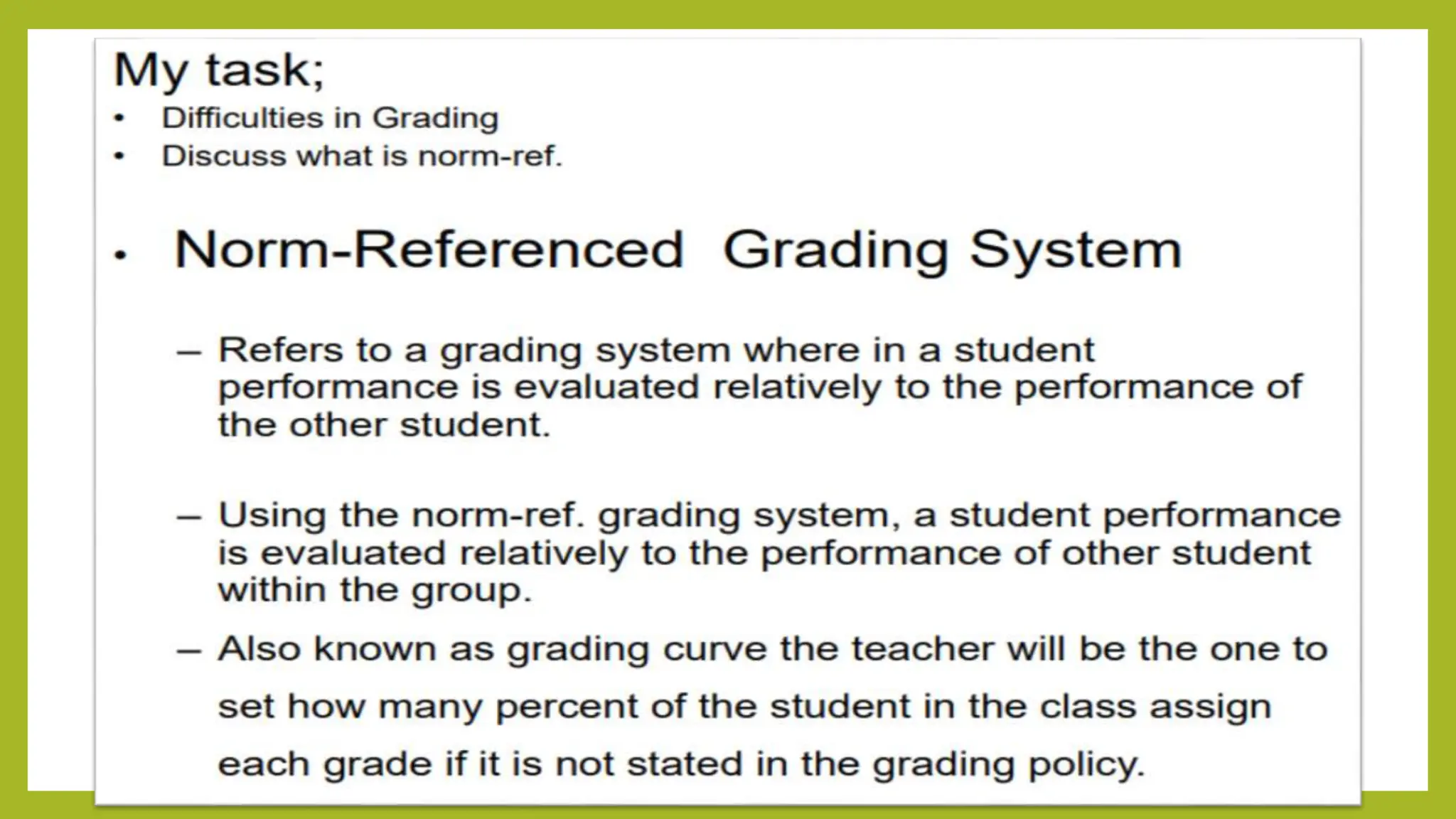 My task;
• Difficulties in Grading
• Discuss what is norm-ref.

• Norm-Referenced Grading System

– Refers to a grading system where in a student performance is evaluated relatively to the performance of the other student.

– Using the norm-ref. grading system, a student performance is evaluated relatively to the performance of other student within the group.

– Also known as grading curve the teacher will be the one to set how many percent of the student in the class assign each grade if it is not stated in the grading policy.